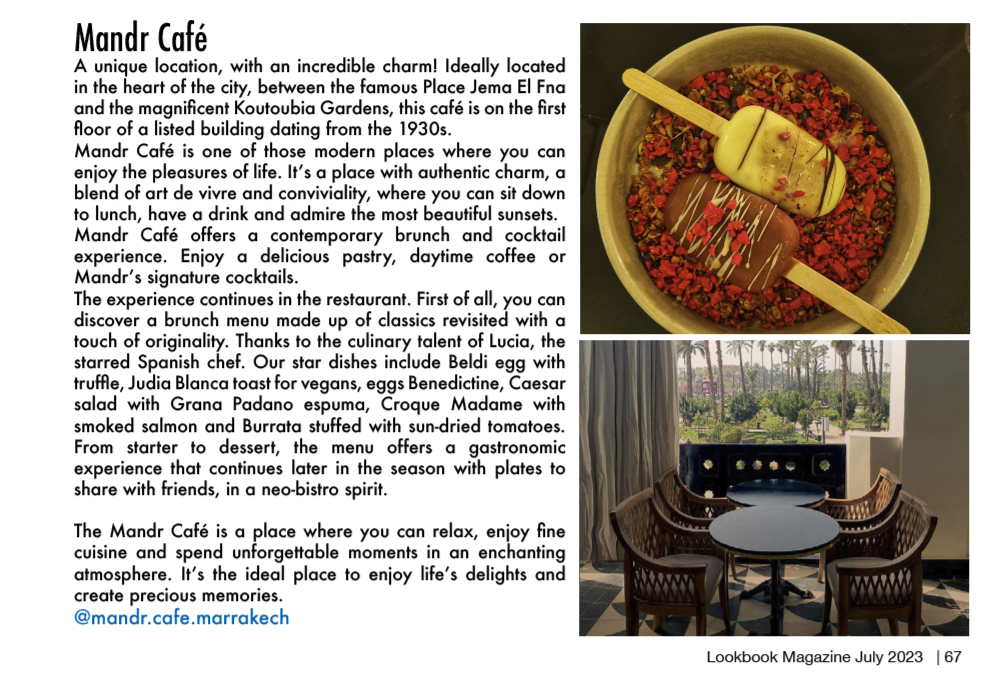 Mandr Café

A unique location, with an incredible charm! Ideally located in the heart of the city, between the famous Place Jema El Fna and the magnificent Koutoubia Gardens, this café is on the first floor of a listed building dating from the 1930s.
Mandr Café is one of those modern places where you can enjoy the pleasures of life. It's a place with authentic charm, a blend of art de vivre and conviviality, where you can sit down to lunch, have a drink and admire the most beautiful sunsets.
Mandr Café offers a contemporary brunch and cocktail experience. Enjoy a delicious pastry, daytime coffee or Mandr's signature cocktails.
The experience continues in the restaurant. First of all, you can discover a brunch menu made up of classics revisited with a touch of originality. Thanks to the culinary talent of Lucia, the starred Spanish chef. Our star dishes include Beldi egg with truffle, Judia Blanca toast for vegans, eggs Benedictine, Caesar salad with Grana Padano espuma, Croque Madame with smoked salmon and Burrata stuffed with sun-dried tomatoes. From starter to dessert, the menu offers a gastronomic experience that continues later in the season with plates to share with friends, in a neo-bistro spirit.

The Mandr Café is a place where you can relax, enjoy fine cuisine and spend unforgettable moments in an enchanting atmosphere. It's the ideal place to enjoy life's delights and create precious memories.
@mandr.cafe.marrakech

Lookbook Magazine July 2023 | 67